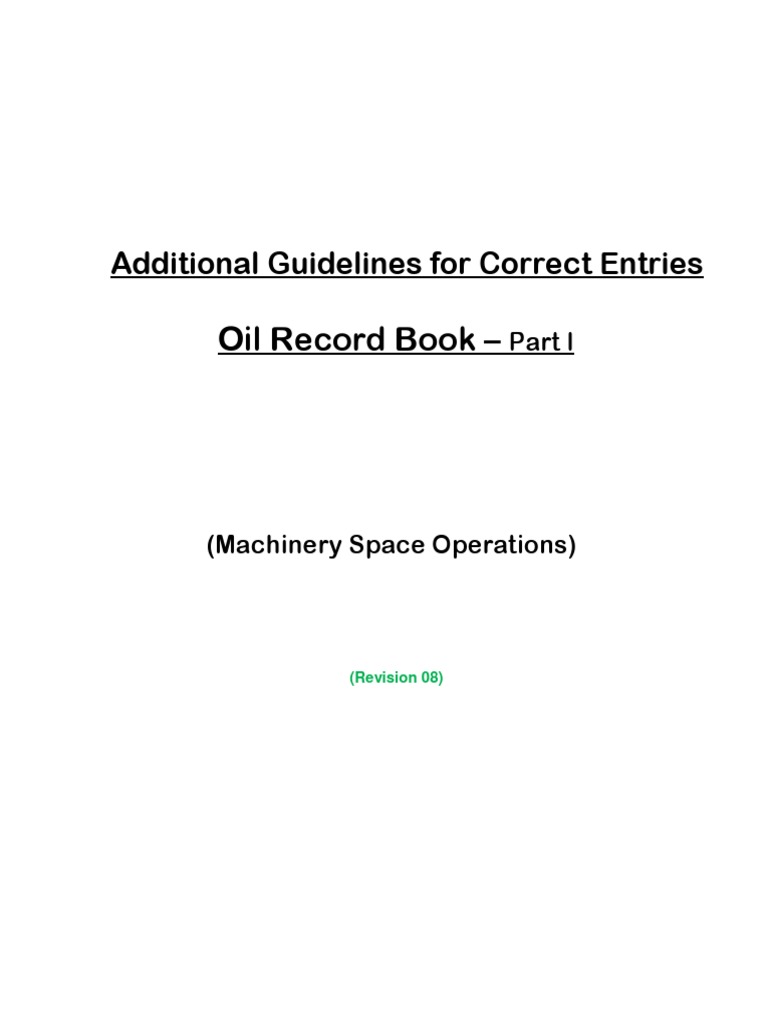 Additional Guidelines for Correct Entries

Oil Record Book – Part I

(Machinery Space Operations)

(Revision 08)